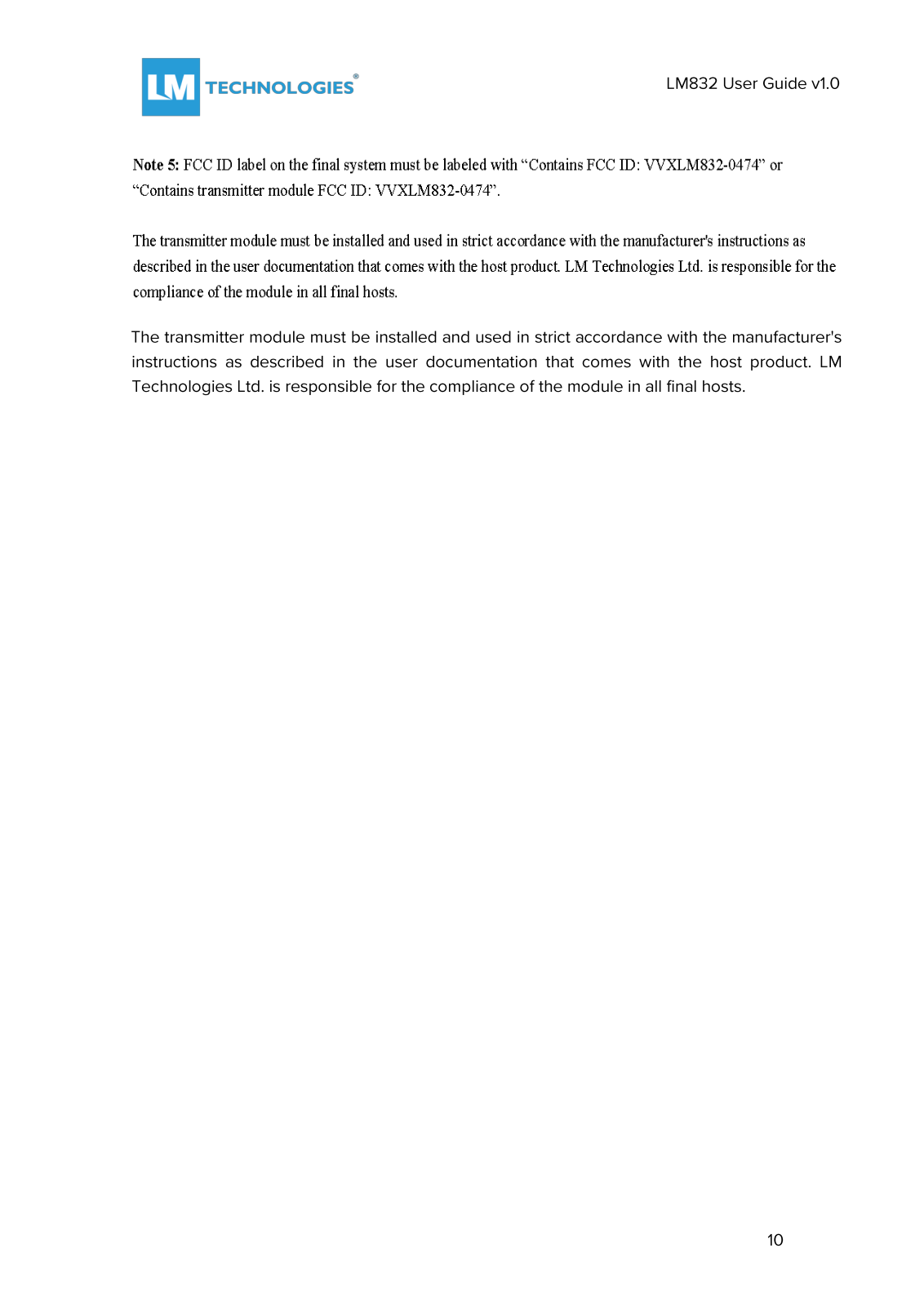 LM TECHNOLOGIES®

LM832 User Guide v1.0

Note 5: FCC ID label on the final system must be labeled with “Contains FCC ID: VVXLM832-0474” or “Contains transmitter module FCC ID: VVXLM832-0474”.

The transmitter module must be installed and used in strict accordance with the manufacturer's instructions as described in the user documentation that comes with the host product. LM Technologies Ltd. is responsible for the compliance of the module in all final hosts.

The transmitter module must be installed and used in strict accordance with the manufacturer's instructions as described in the user documentation that comes with the host product. LM Technologies Ltd. is responsible for the compliance of the module in all final hosts.

10